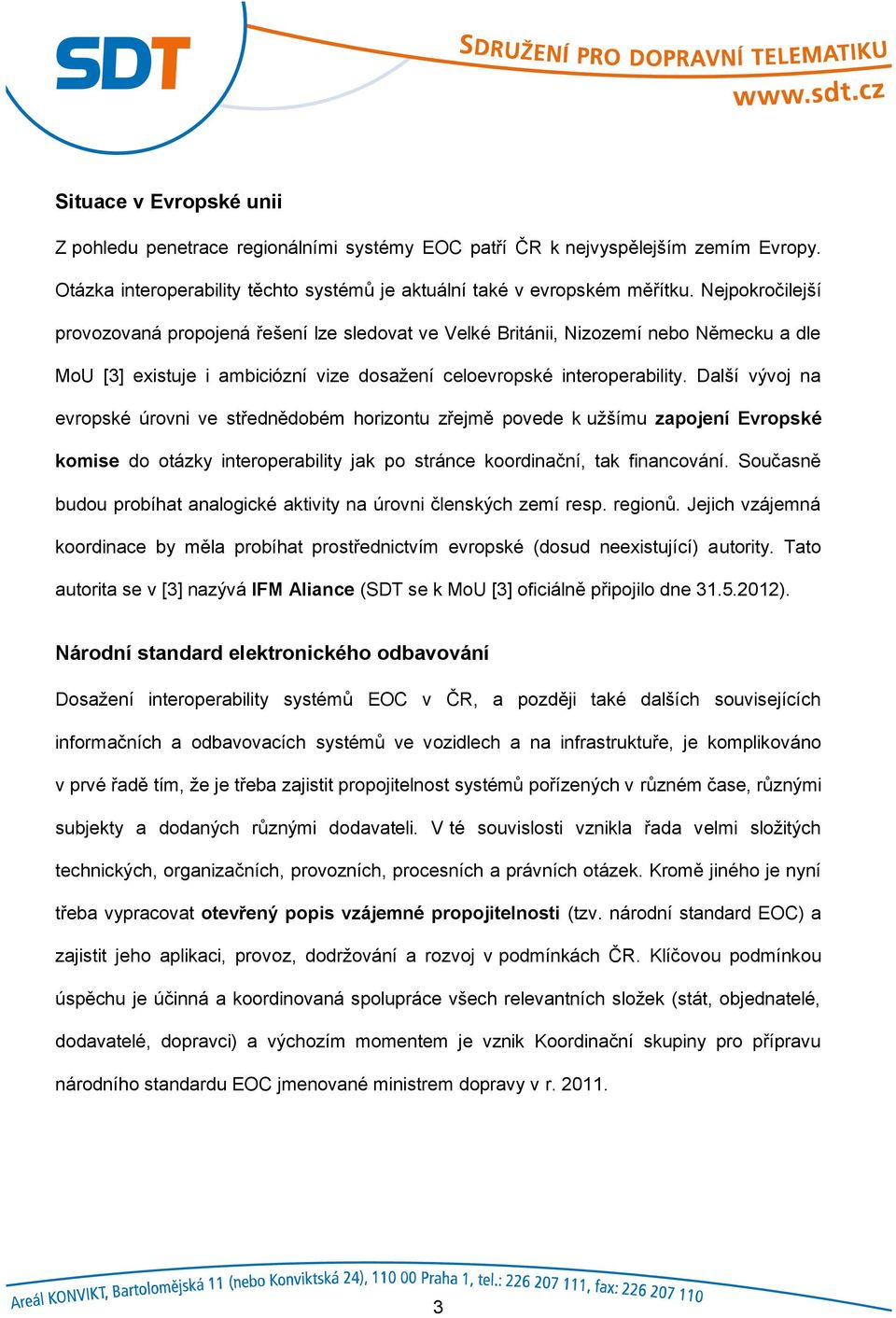 SDT

SDRUŽENÍ PRO DOPRAVNÍ TELEMATIKU
www.sdt.cz

Situace v Evropské unii

Z pohledu penetrace regionálními systémy EOC patří ČR k nejvyspělejším zemím Evropy. Otázka interoperability těchto systémů je aktuální také v evropském měřítku. Nejpokročilejší provozovaná propojená řešení lze sledovat ve Velké Británii, Nizozemí nebo Německu a dle MoU [3] existuje i ambiciózní vize dosažení celoevropské interoperability. Další vývoj na evropské úrovni ve střednědobém horizontu zřejmě povede k užšímu zapojení Evropské komise do otázky interoperability jak po stránce koordinační, tak financování. Současně budou probíhat analogické aktivity na úrovni členských zemí resp. regionů. Jejich vzájemná koordinace by měla probíhat prostřednictvím evropské (dosud neexistující) autority. Tato autorita se v [3] nazývá IFM Aliance (SDT se k MoU [3] oficiálně připojilo dne 31.5.2012).

Národní standard elektronického odbavování

Dosažení interoperability systémů EOC v ČR, a později také dalších souvisejících informačních a odbavovacích systémů ve vozidlech a na infrastruktuře, je komplikováno v prvé řadě tím, že je třeba zajistit propojitelnost systémů pořízených v různém čase, různými subjekty a dodaných různými dodavateli. V té souvislosti vznikla řada velmi složitých technických, organizačních, provozních, procesních a právních otázek. Kromě jiného je nyní třeba vypracovat otevřený popis vzájemné propojitelnosti (tzv. národní standard EOC) a zajistit jeho aplikaci, provoz, dodržování a rozvoj v podmínkách ČR. Klíčovou podmínkou úspěchu je účinná a koordinovaná spolupráce všech relevantních složek (stát, objednatelé, dodavatelé, dopravci) a výchozím momentem je vznik Koordinační skupiny pro přípravu národního standardu EOC jmenované ministrem dopravy v r. 2011.

Areál KONVIKT, Bartolomějská 11 (nebo Konviktská 24), 110 00 Praha 1, tel.: 226 207 111, fax: 226 207 110

3